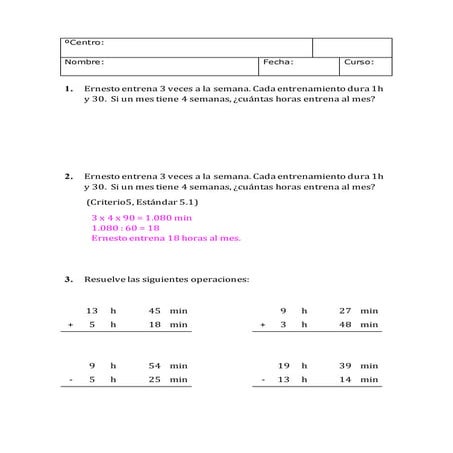 | ºCentro: | | |
|---|---|---|
| Nombre: | Fecha: | Curso: |

1. Ernesto entrena 3 veces a la semana. Cada entrenamiento dura 1h y 30. Si un mes tiene 4 semanas, ¿cuántas horas entrena al mes?

2. Ernesto entrena 3 veces a la semana. Cada entrenamiento dura 1h y 30. Si un mes tiene 4 semanas, ¿cuántas horas entrena al mes?

(Criterio5, Estándar 5.1)

3 x 4 x 90 = 1.080 min
1.080 : 60 = 18
Ernesto entrena 18 horas al mes.

3. Resuelve las siguientes operaciones:

| | 13 | h | 45 | min |
|---|---|---|---|---|
| + | 5 | h | 18 | min |

| | 9 | h | 27 | min |
|---|---|---|---|---|
| + | 3 | h | 48 | min |

| | 9 | h | 54 | min |
|---|---|---|---|---|
| - | 5 | h | 25 | min |

| | 19 | h | 39 | min |
|---|---|---|---|---|
| - | 13 | h | 14 | min |